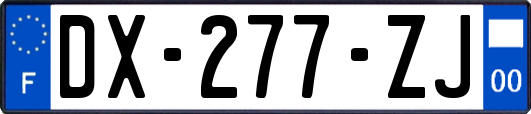 F
DX-277-ZJ
00